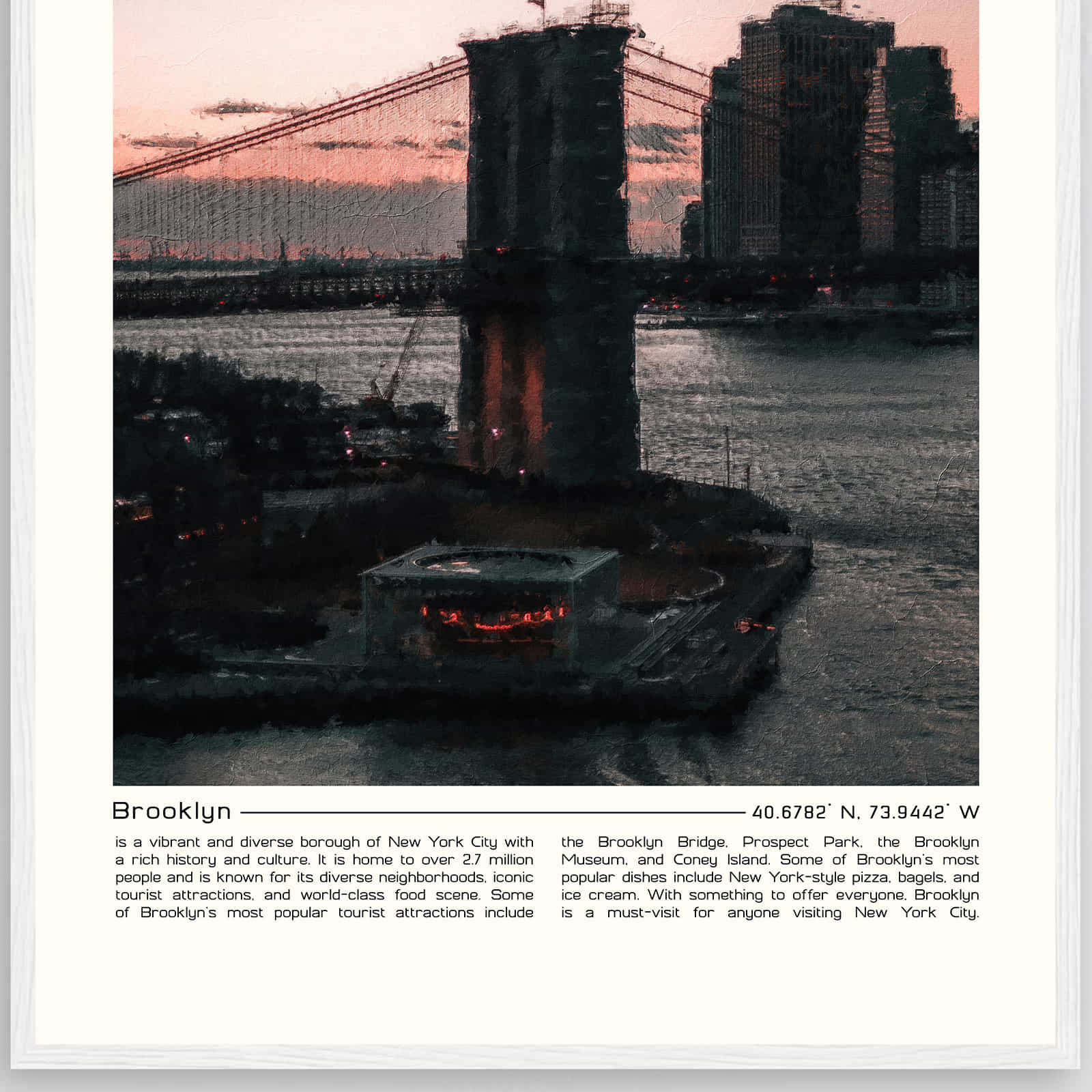 Brooklyn

40.6782° N, 73.9442° W

is a vibrant and diverse borough of New York City with a rich history and culture. It is home to over 2.7 million people and is known for its diverse neighborhoods, iconic tourist attractions, and world-class food scene. Some of Brooklyn's most popular tourist attractions include

the Brooklyn Bridge, Prospect Park, the Brooklyn Museum, and Coney Island. Some of Brooklyn's most popular dishes include New York-style pizza, bagels, and ice cream. With something to offer everyone, Brooklyn is a must-visit for anyone visiting New York City.